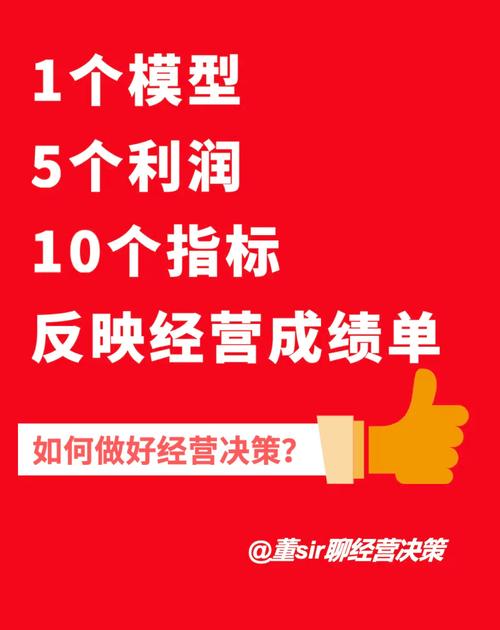 1个模型
5个利润
10个指标
反映经营成绩单

如何做好经营决策?

@董sir聊经营决策